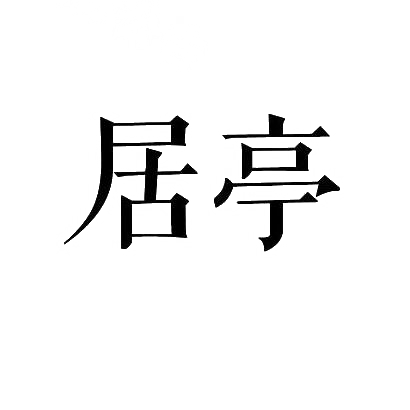 居亭